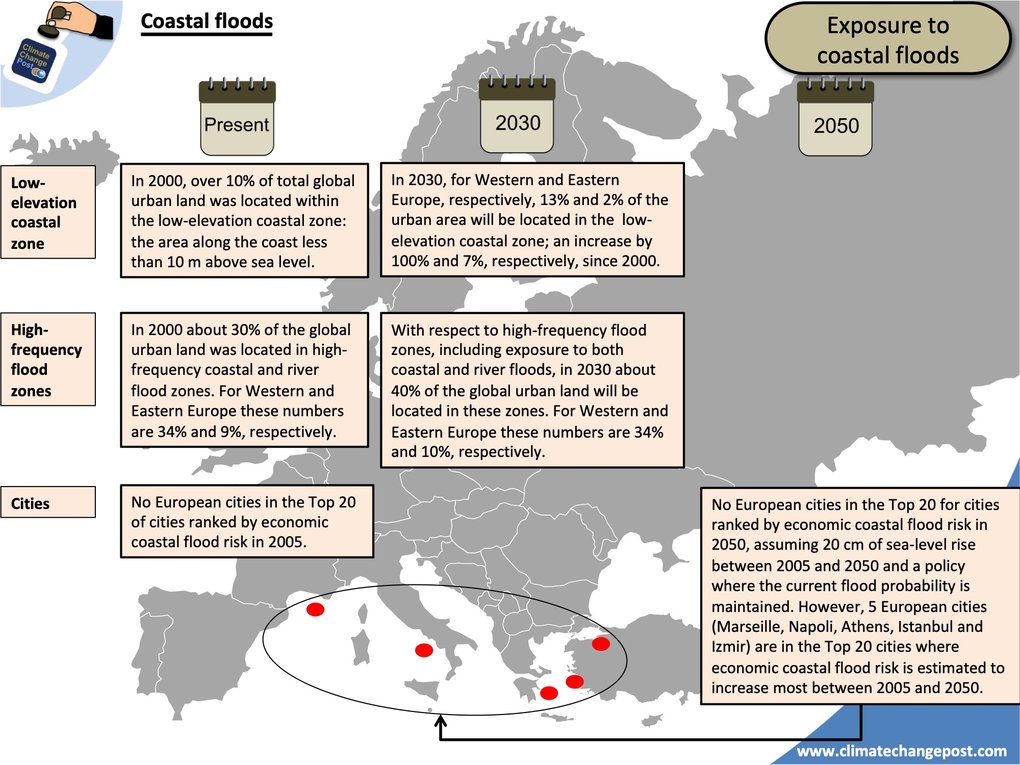 Climate Change Post

Coastal floods

Exposure to coastal floods

Present

2030

2050

Low-elevation coastal zone

In 2000, over 10% of total global urban land was located within the low-elevation coastal zone: the area along the coast less than 10 m above sea level.

In 2030, for Western and Eastern Europe, respectively, 13% and 2% of the urban area will be located in the low-elevation coastal zone; an increase by 100% and 7%, respectively, since 2000.

High-frequency flood zones

In 2000 about 30% of the global urban land was located in high-frequency coastal and river flood zones. For Western and Eastern Europe these numbers are 34% and 9%, respectively.

With respect to high-frequency flood zones, including exposure to both coastal and river floods, in 2030 about 40% of the global urban land will be located in these zones. For Western and Eastern Europe these numbers are 34% and 10%, respectively.

Cities

No European cities in the Top 20 of cities ranked by economic coastal flood risk in 2005.

No European cities in the Top 20 for cities ranked by economic coastal flood risk in 2050, assuming 20 cm of sea-level rise between 2005 and 2050 and a policy where the current flood probability is maintained. However, 5 European cities (Marseille, Napoli, Athens, Istanbul and Izmir) are in the Top 20 cities where economic coastal flood risk is estimated to increase most between 2005 and 2050.

www.climatechangepost.com